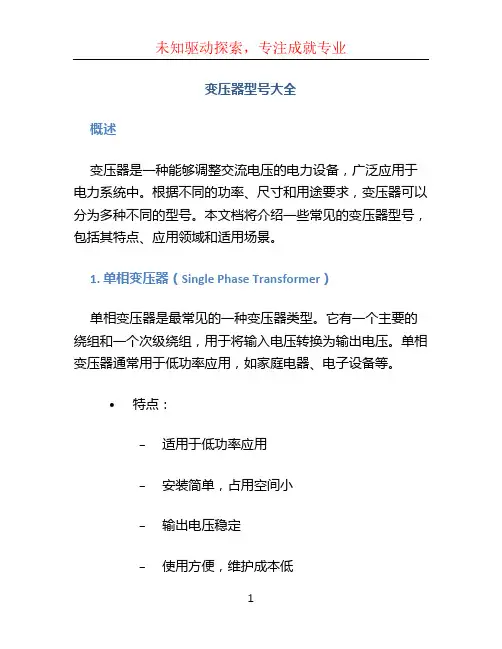 未知驱动探索，专注成就专业

变压器型号大全

概述

变压器是一种能够调整交流电压的电力设备，广泛应用于电力系统中。根据不同的功率、尺寸和用途要求，变压器可以分为多种不同的型号。本文档将介绍一些常见的变压器型号，包括其特点、应用领域和适用场景。

1. 单相变压器（Single Phase Transformer）

单相变压器是最常见的一种变压器类型。它有一个主要的绕组和一个次级绕组，用于将输入电压转换为输出电压。单相变压器通常用于低功率应用，如家庭电器、电子设备等。

• 特点：

– 适用于低功率应用

– 安装简单，占用空间小

– 输出电压稳定

– 使用方便，维护成本低

1